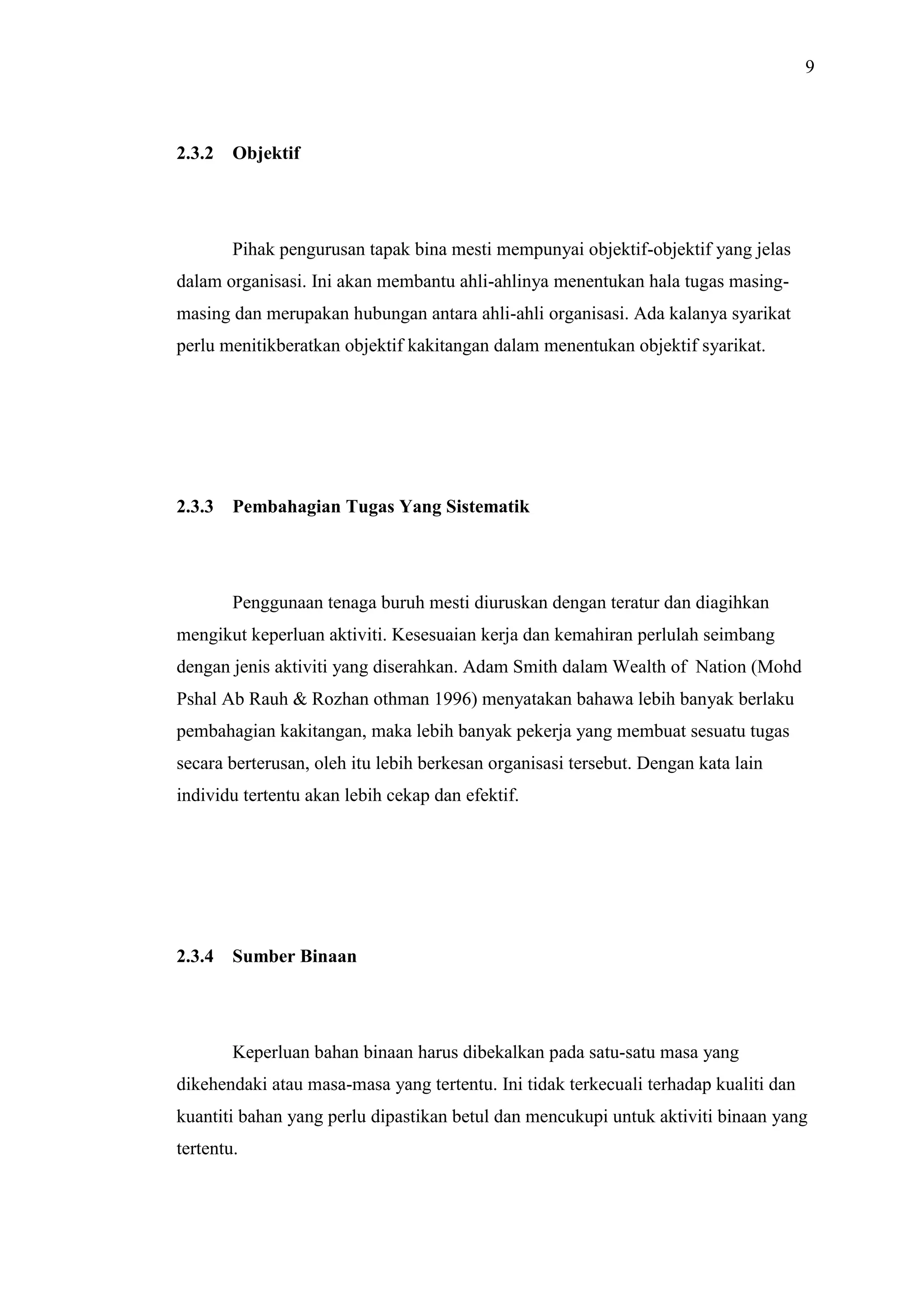 9

2.3.2 Objektif

Pihak pengurusan tapak bina mesti mempunyai objektif-objektif yang jelas dalam organisasi. Ini akan membantu ahli-ahlinya menentukan hala tugas masing-masing dan merupakan hubungan antara ahli-ahli organisasi. Ada kalanya syarikat perlu menitikberatkan objektif kakitangan dalam menentukan objektif syarikat.

2.3.3 Pembahagian Tugas Yang Sistematik

Penggunaan tenaga buruh mesti diuruskan dengan teratur dan diagihkan mengikut keperluan aktiviti. Kesesuaian kerja dan kemahiran perlulah seimbang dengan jenis aktiviti yang diserahkan. Adam Smith dalam Wealth of Nation (Mohd Pshal Ab Rauh & Rozhan othman 1996) menyatakan bahawa lebih banyak berlaku pembahagian kakitangan, maka lebih banyak pekerja yang membuat sesuatu tugas secara berterusan, oleh itu lebih berkesan organisasi tersebut. Dengan kata lain individu tertentu akan lebih cekap dan efektif.

2.3.4 Sumber Binaan

Keperluan bahan binaan harus dibekalkan pada satu-satu masa yang dikehendaki atau masa-masa yang tertentu. Ini tidak terkecuali terhadap kualiti dan kuantiti bahan yang perlu dipastikan betul dan mencukupi untuk aktiviti binaan yang tertentu.